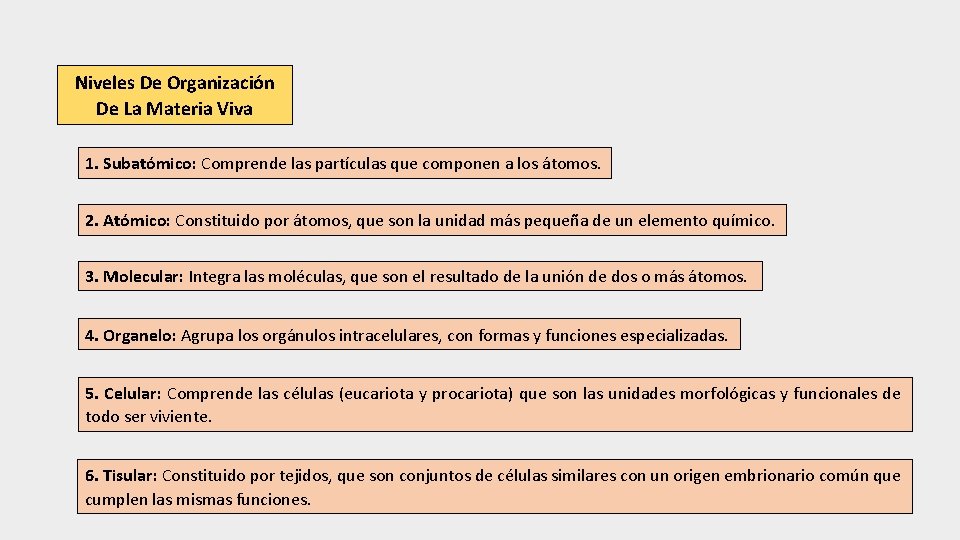 Niveles De Organización De La Materia Viva

1. Subatómico: Comprende las partículas que componen a los átomos.

2. Atómico: Constituido por átomos, que son la unidad más pequeña de un elemento químico.

3. Molecular: Integra las moléculas, que son el resultado de la unión de dos o más átomos.

4. Organelo: Agrupa los orgánulos intracelulares, con formas y funciones especializadas.

5. Celular: Comprende las células (eucariota y procariota) que son las unidades morfológicas y funcionales de todo ser viviente.

6. Tisular: Constituido por tejidos, que son conjuntos de células similares con un origen embrionario común que cumplen las mismas funciones.